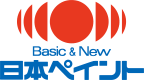 Basic & New
日本ペイント